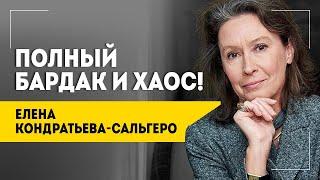 ПОЛНЫЙ БАРДАК И ХАОС!

ЕЛЕНА КОНДРАТЬЕВА-САЛЬГЕРО